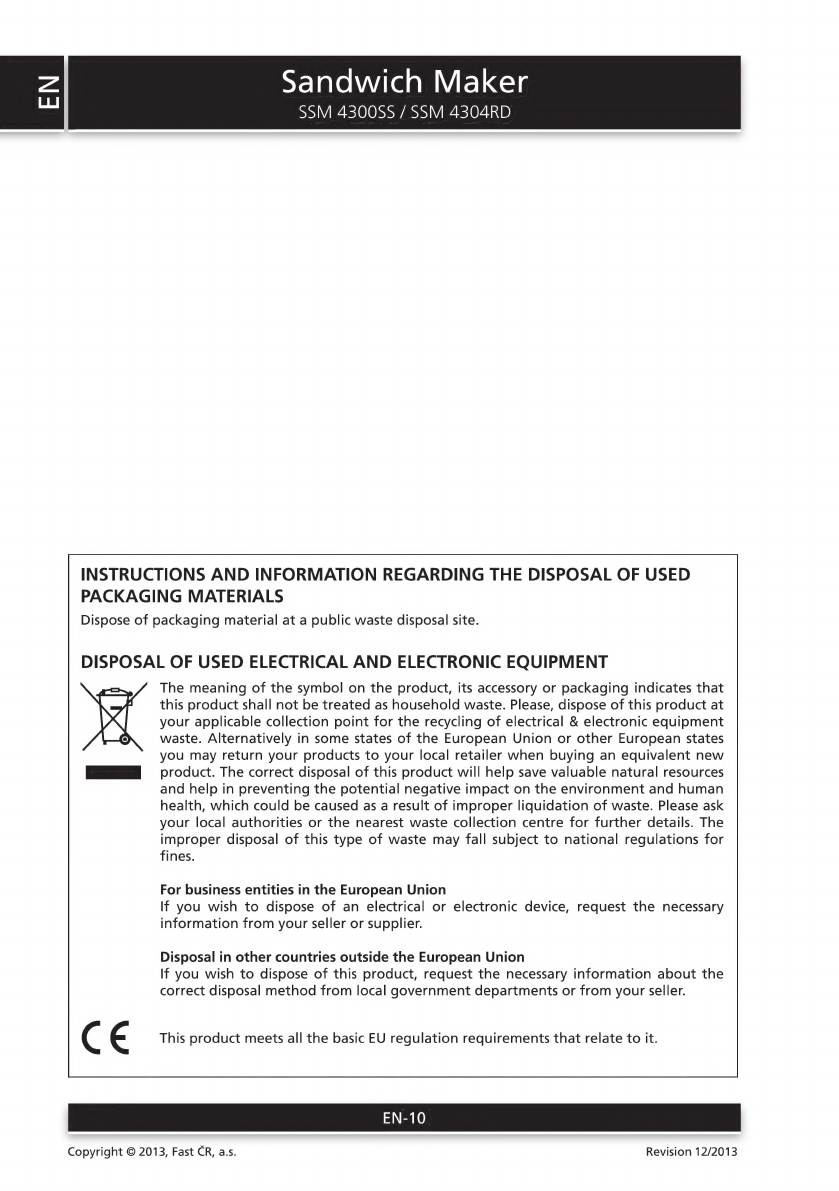 EN

Sandwich Maker
SSM 4300SS / SSM 4304RD

INSTRUCTIONS AND INFORMATION REGARDING THE DISPOSAL OF USED PACKAGING MATERIALS
Dispose of packaging material at a public waste disposal site.

DISPOSAL OF USED ELECTRICAL AND ELECTRONIC EQUIPMENT
The meaning of the symbol on the product, its accessory or packaging indicates that this product shall not be treated as household waste. Please, dispose of this product at your applicable collection point for the recycling of electrical & electronic equipment waste. Alternatively in some states of the European Union or other European states you may return your products to your local retailer when buying an equivalent new product. The correct disposal of this product will help save valuable natural resources and help in preventing the potential negative impact on the environment and human health, which could be caused as a result of improper liquidation of waste. Please ask your local authorities or the nearest waste collection centre for further details. The improper disposal of this type of waste may fall subject to national regulations for fines.

For business entities in the European Union
If you wish to dispose of an electrical or electronic device, request the necessary information from your seller or supplier.

Disposal in other countries outside the European Union
If you wish to dispose of this product, request the necessary information about the correct disposal method from local government departments or from your seller.

CE This product meets all the basic EU regulation requirements that relate to it.

EN-10

Copyright © 2013, Fast ČR, a.s.
Revision 12/2013